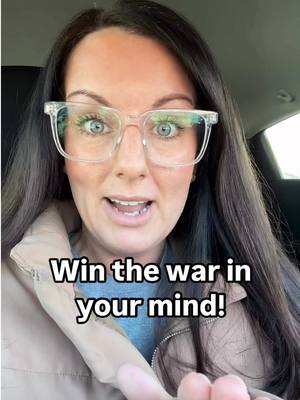 Win the war in your mind!